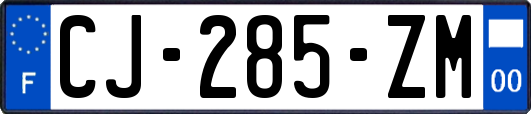 F
CJ-285-ZM
00